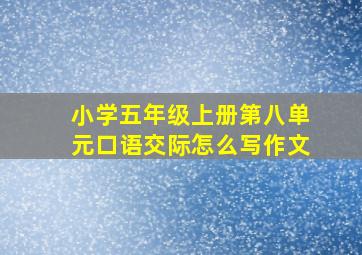 小学五年级上册第八单元口语交际怎么写作文